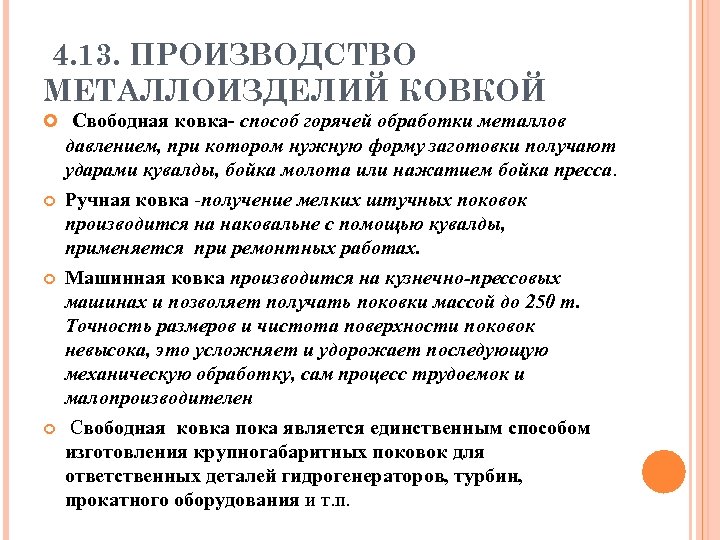 4.13. ПРОИЗВОДСТВО МЕТАЛЛОИЗДЕЛИЙ КОВКОЙ

Свободная ковка- способ горячей обработки металлов давлением, при котором нужную форму заготовки получают ударами кувалды, бойка молота или нажатием бойка пресса.

Ручная ковка -получение мелких штучных поковок производится на наковальне с помощью кувалды, применяется при ремонтных работах.

Машинная ковка производится на кузнечно-прессовых машинах и позволяет получать поковки массой до 250 т. Точность размеров и чистота поверхности поковок невысока, это усложняет и удорожает последующую механическую обработку, сам процесс трудоемок и малопроизводителен

Свободная ковка пока является единственным способом изготовления крупногабаритных поковок для ответственных деталей гидрогенераторов, турбин, прокатного оборудования и т.п.